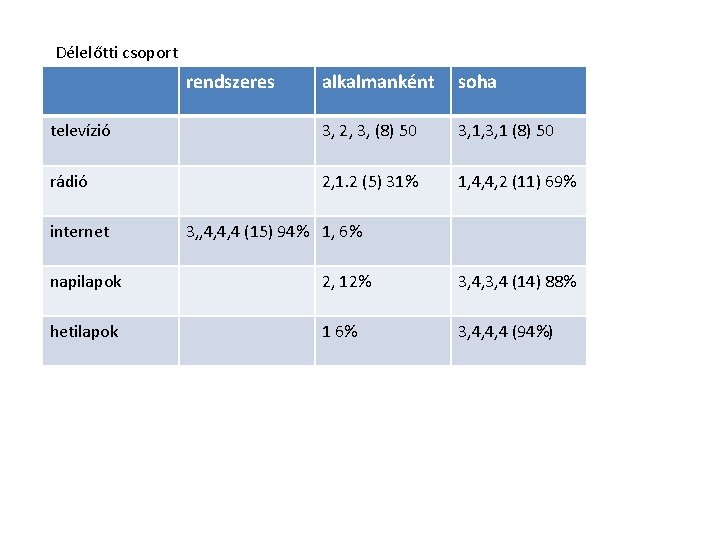 Délelőtti csoport

| | rendszeres | alkalmanként | soha |
|---|---|---|---|
| televízió | | 3, 2, 3, (8) 50 | 3,1,3,1 (8) 50 |
| rádió | | 2,1.2 (5) 31% | 1,4,4,2 (11) 69% |
| internet | 3,,4,4,4 (15) 94% | 1, 6% | |
| napilapok | | 2, 12% | 3,4,3,4 (14) 88% |
| hetilapok | | 1 6% | 3,4,4,4 (94%) |